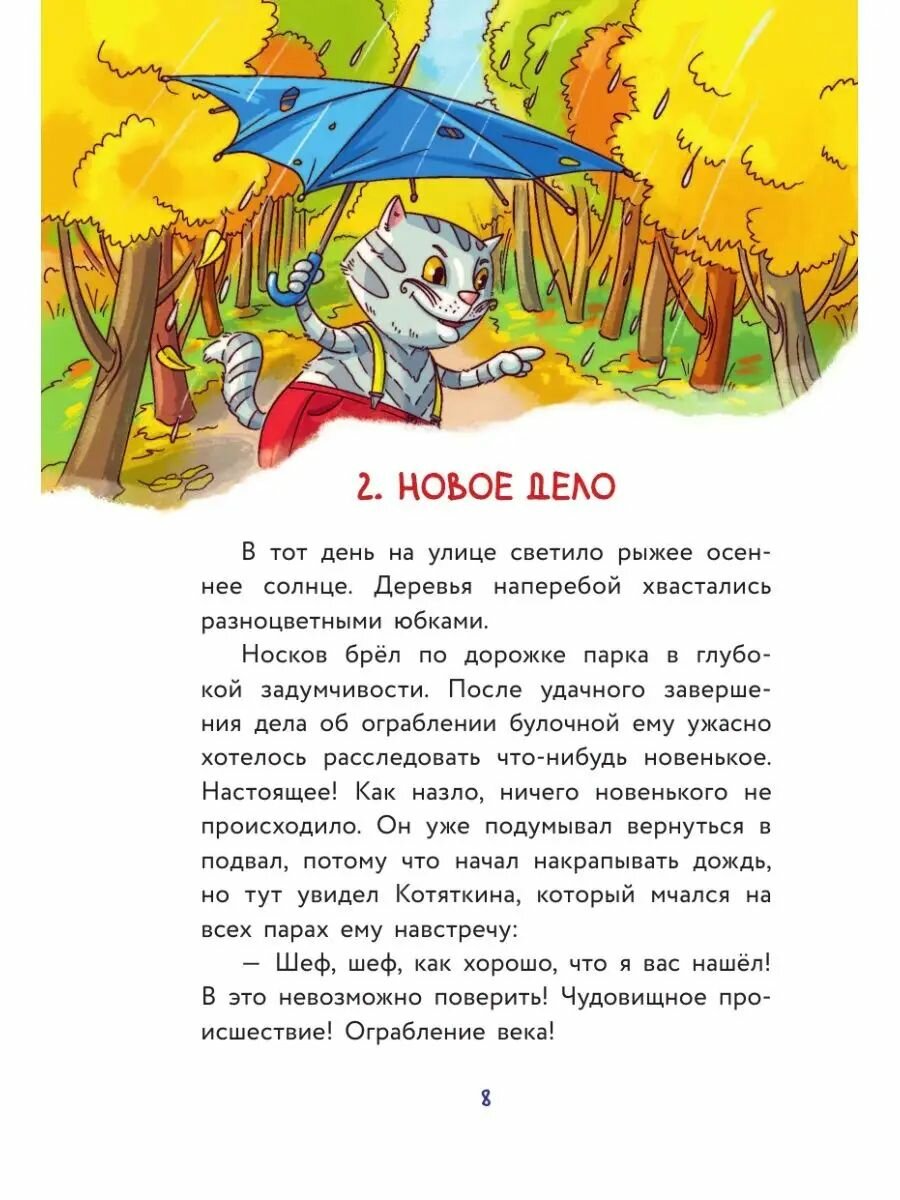 2. НОВОЕ ДЕЛО

В тот день на улице светило рыжее осеннее солнце. Деревья наперебой хвастались разноцветными юбками.

Носков брёл по дорожке парка в глубокой задумчивости. После удачного завершения дела об ограблении булочной ему ужасно хотелось расследовать что-нибудь новенькое. Настоящее! Как назло, ничего новенького не происходило. Он уже подумывал вернуться в подвал, потому что начал накрапывать дождь, но тут увидел Котяткина, который мчался на всех парах ему навстречу:

— Шеф, шеф, как хорошо, что я вас нашёл! В это невозможно поверить! Чудовищное происшествие! Ограбление века!

8